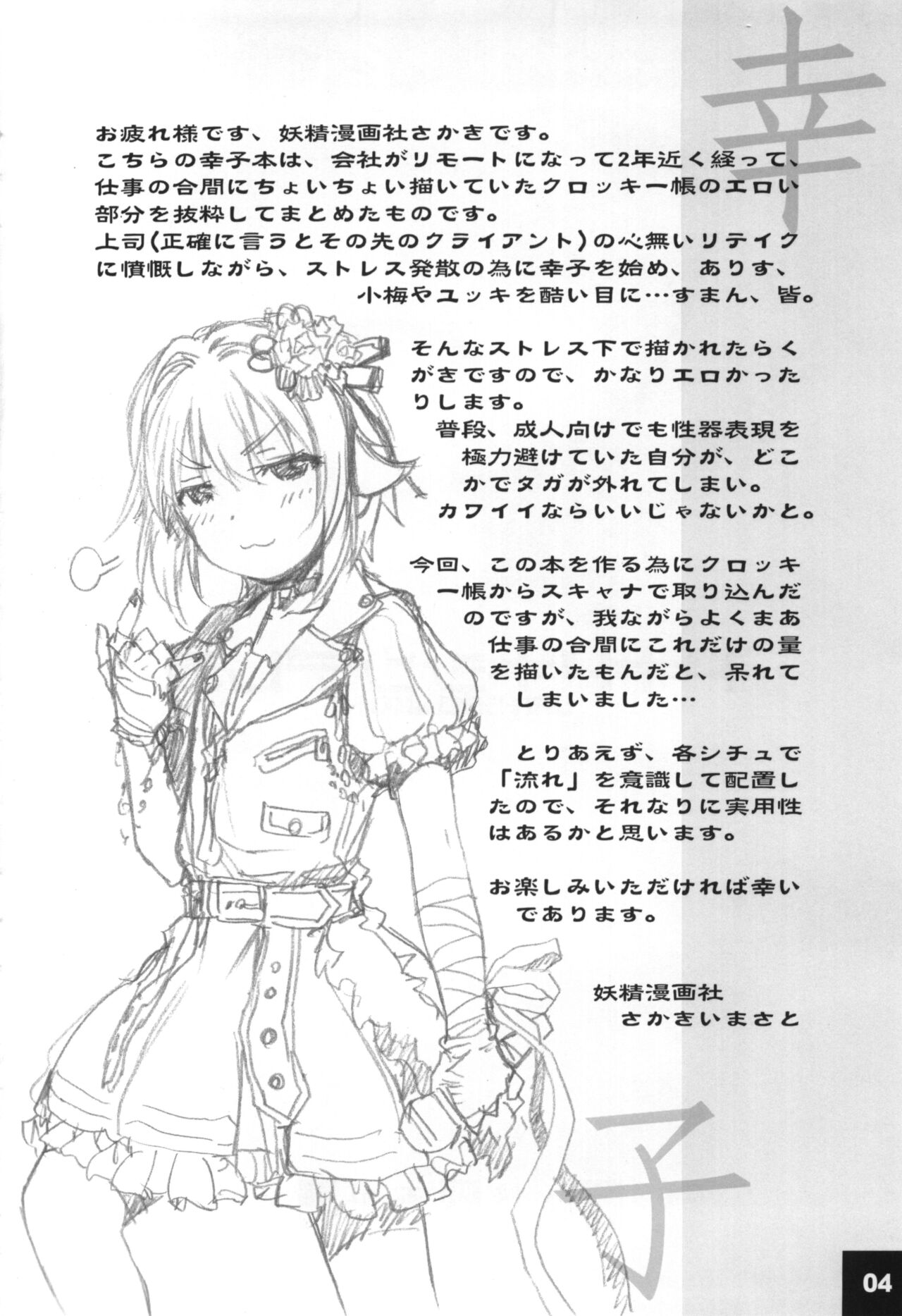 幸

お疲れ様です、妖精漫画社さかきです。
こちらの幸子本は、会社がリモートになって2年近く経って、仕事の合間にちょいちょい描いていたクロッキー帳のエロい部分を抜粋してまとめたものです。
上司(正確に言うとその先のクライアント)の心無いリテイクに憤慨しながら、ストレス発散の為に幸子を始め、ありす、小梅やユッキを酷い目に…すまん、皆。

そんなストレス下で描かれたらくがきですので、かなりエロかったりします。
普段、成人向けでも性器表現を極力避けていた自分が、どこかでタガが外れてしまい。
カワイイならいいじゃないかと。

今回、この本を作る為にクロッキー帳からスキャナで取り込んだのですが、我ながらよくまあ仕事の合間にこれだけの量を描いたもんだと、呆れてしまいました…

とりあえず、各シチュで「流れ」を意識して配置したので、それなりに実用性はあるかと思います。

お楽しみいただければ幸いであります。

妖精漫画社
さかきいまさと

子

04